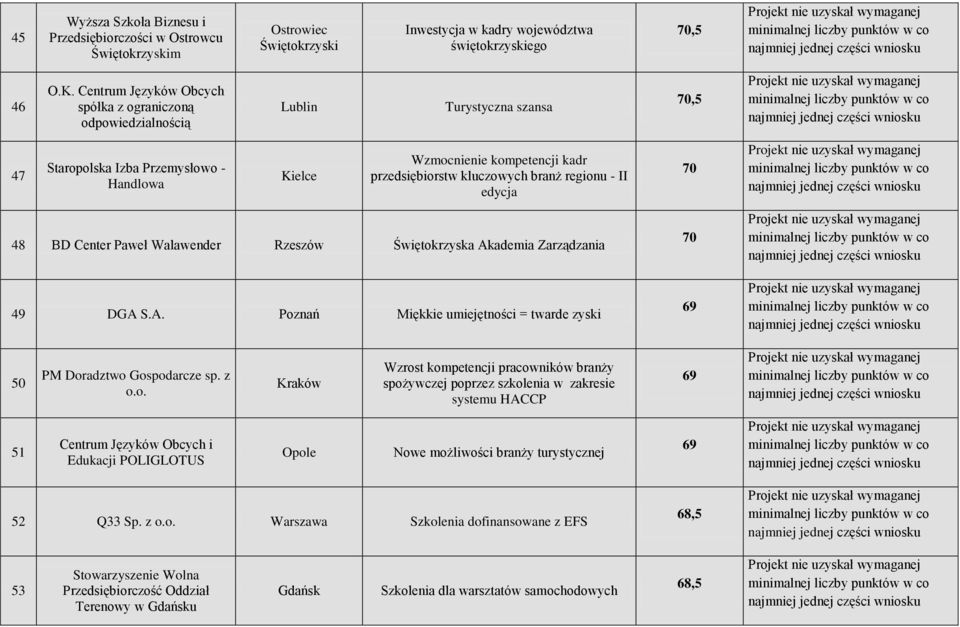 | 45 | Wyższa Szkoła Biznesu i Przedsiębiorczości w Ostrowcu Świętokrzyskim | Ostrowiec Świętokrzyski | Inwestycja w kadry województwa świętokrzyskiego | 70,5 | Projekt nie uzyskał wymaganej minimalnej liczby punktów w co najmniej jednej części wniosku |
|---|---|---|---|---|---|
| 46 | O.K. Centrum Języków Obcych spółka z ograniczoną odpowiedzialnością | Lublin | Turystyczna szansa | 70,5 | Projekt nie uzyskał wymaganej minimalnej liczby punktów w co najmniej jednej części wniosku |
| 47 | Staropolska Izba Przemysłowo - Handlowa | Kielce | Wzmocnienie kompetencji kadr przedsiębiorstw kluczowych branż regionu - II edycja | 70 | Projekt nie uzyskał wymaganej minimalnej liczby punktów w co najmniej jednej części wniosku |
| 48 | BD Center Paweł Walawender | Rzeszów | Świętokrzyska Akademia Zarządzania | 70 | Projekt nie uzyskał wymaganej minimalnej liczby punktów w co najmniej jednej części wniosku |
| 49 | DGA S.A. | Poznań | Miękkie umiejętności = twarde zyski | 69 | Projekt nie uzyskał wymaganej minimalnej liczby punktów w co najmniej jednej części wniosku |
| 50 | PM Doradztwo Gospodarcze sp. z o.o. | Kraków | Wzrost kompetencji pracowników branży spożywczej poprzez szkolenia w zakresie systemu HACCP | 69 | Projekt nie uzyskał wymaganej minimalnej liczby punktów w co najmniej jednej części wniosku |
| 51 | Centrum Języków Obcych i Edukacji POLIGLOTUS | Opole | Nowe możliwości branży turystycznej | 69 | Projekt nie uzyskał wymaganej minimalnej liczby punktów w co najmniej jednej części wniosku |
| 52 | Q33 Sp. z o.o. | Warszawa | Szkolenia dofinansowane z EFS | 68,5 | Projekt nie uzyskał wymaganej minimalnej liczby punktów w co najmniej jednej części wniosku |
| 53 | Stowarzyszenie Wolna Przedsiębiorczość Oddział Terenowy w Gdańsku | Gdańsk | Szkolenia dla warsztatów samochodowych | 68,5 | Projekt nie uzyskał wymaganej minimalnej liczby punktów w co najmniej jednej części wniosku |